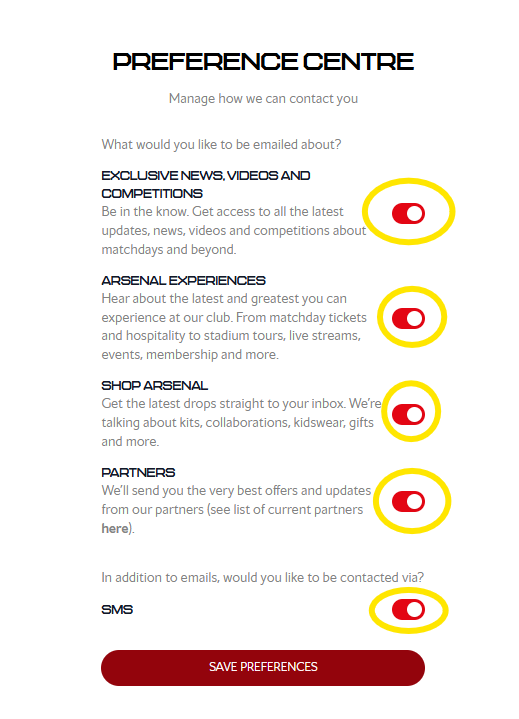 PREFERENCE CENTRE

Manage how we can contact you

What would you like to be emailed about?

EXCLUSIVE NEWS, VIDEOS AND COMPETITIONS
Be in the know. Get access to all the latest updates, news, videos and competitions about matchdays and beyond.

ARSENAL EXPERIENCES
Hear about the latest and greatest you can experience at our club. From matchday tickets and hospitality to stadium tours, live streams, events, membership and more.

SHOP ARSENAL
Get the latest drops straight to your inbox. We're talking about kits, collaborations, kidswear, gifts and more.

PARTNERS
We'll send you the very best offers and updates from our partners (see list of current partners here).

In addition to emails, would you like to be contacted via?

SMS

SAVE PREFERENCES